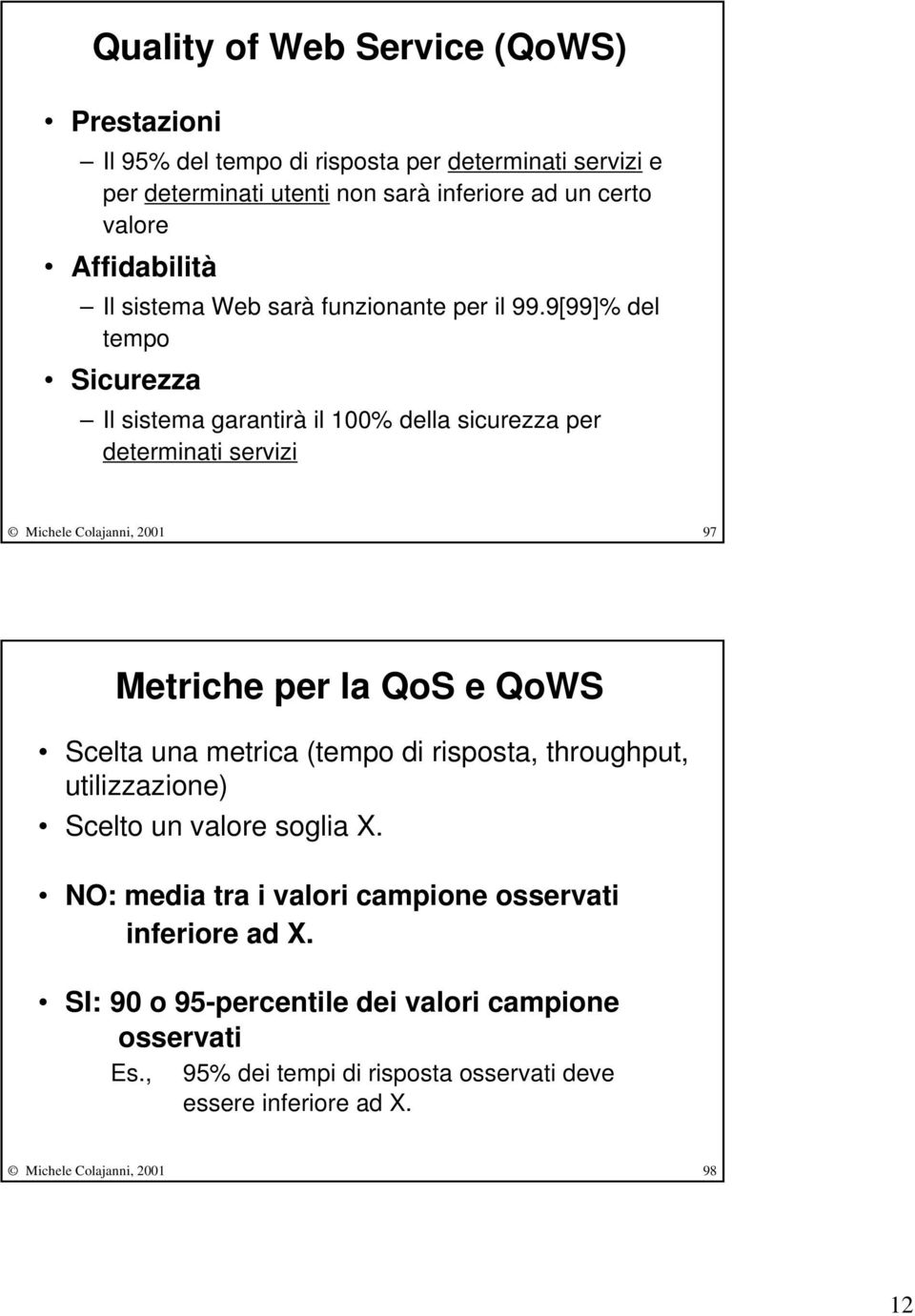 Quality of Web Service (QoWS)

• Prestazioni

– Il 95% del tempo di risposta per determinati servizi e per determinati utenti non sarà inferiore ad un certo valore

• Affidabilità

– Il sistema Web sarà funzionante per il 99.9[99]% del tempo

• Sicurezza

– Il sistema garantirà il 100% della sicurezza per determinati servizi

© Michele Colajanni, 2001 97

Metriche per la QoS e QoWS

• Scelta una metrica (tempo di risposta, throughput, utilizzazione)

• Scelto un valore soglia X.

• NO: media tra i valori campione osservati inferiore ad X.

• SI: 90 o 95-percentile dei valori campione osservati

Es., 95% dei tempi di risposta osservati deve essere inferiore ad X.

© Michele Colajanni, 2001 98

12